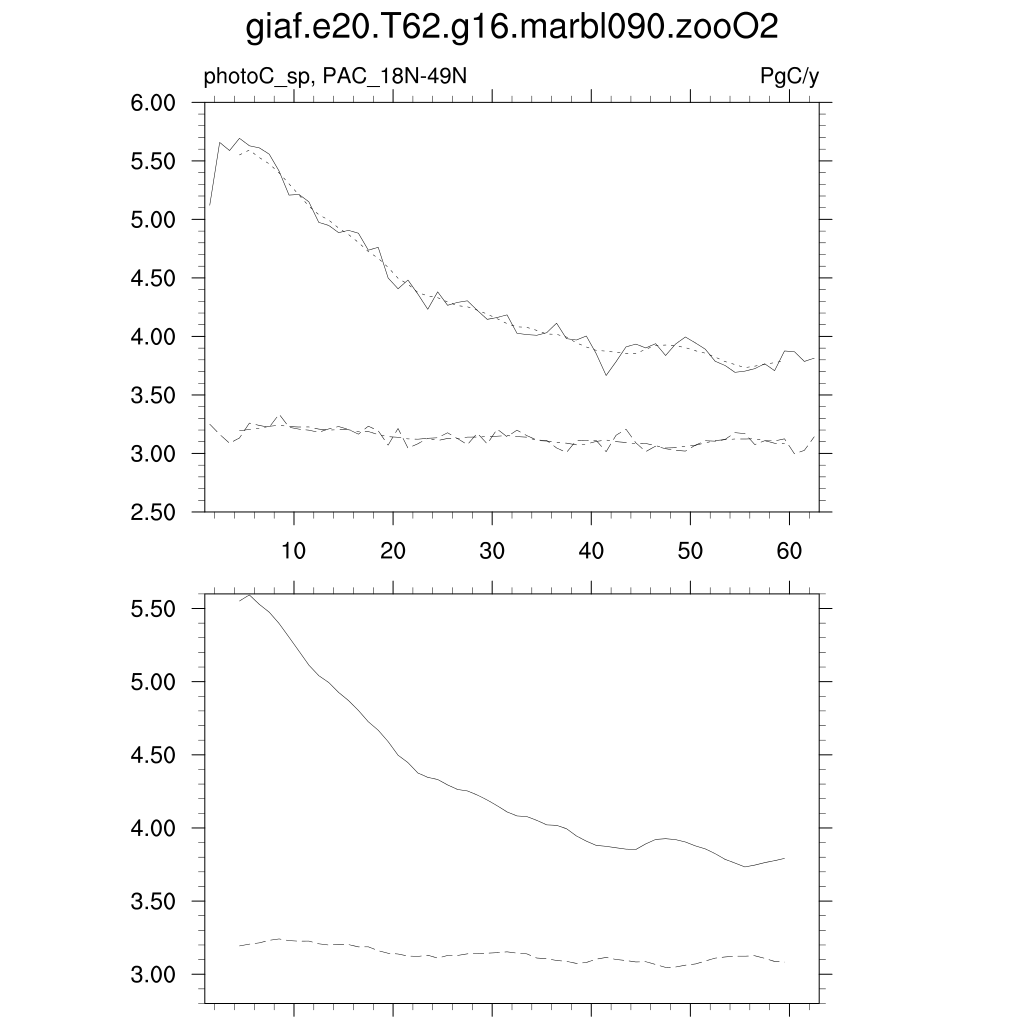 giaf.e20.T62.g16.marbl090.zooO2

photoC_sp, PAC_18N-49N

PgC/y

6.00
5.50
5.00
4.50
4.00
3.50
3.00
2.50

10
20
30
40
50
60

5.50
5.00
4.50
4.00
3.50
3.00